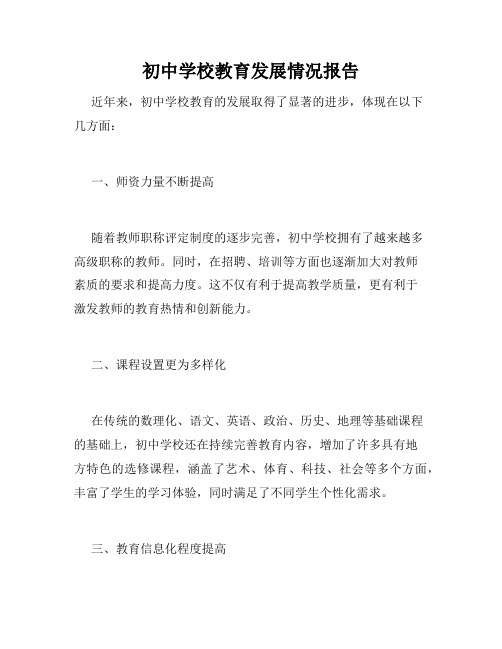 初中学校教育发展情况报告

近年来，初中学校教育的发展取得了显著的进步，体现在以下几方面：

一、师资力量不断提高

随着教师职称评定制度的逐步完善，初中学校拥有了越来越多高级职称的教师。同时，在招聘、培训等方面也逐渐加大对教师素质的要求和提高力度。这不仅有利于提高教学质量，更有利于激发教师的教育热情和创新能力。

二、课程设置更为多样化

在传统的数理化、语文、英语、政治、历史、地理等基础课程的基础上，初中学校还在持续完善教育内容，增加了许多具有地方特色的选修课程，涵盖了艺术、体育、科技、社会等多个方面，丰富了学生的学习体验，同时满足了不同学生个性化需求。

三、教育信息化程度提高